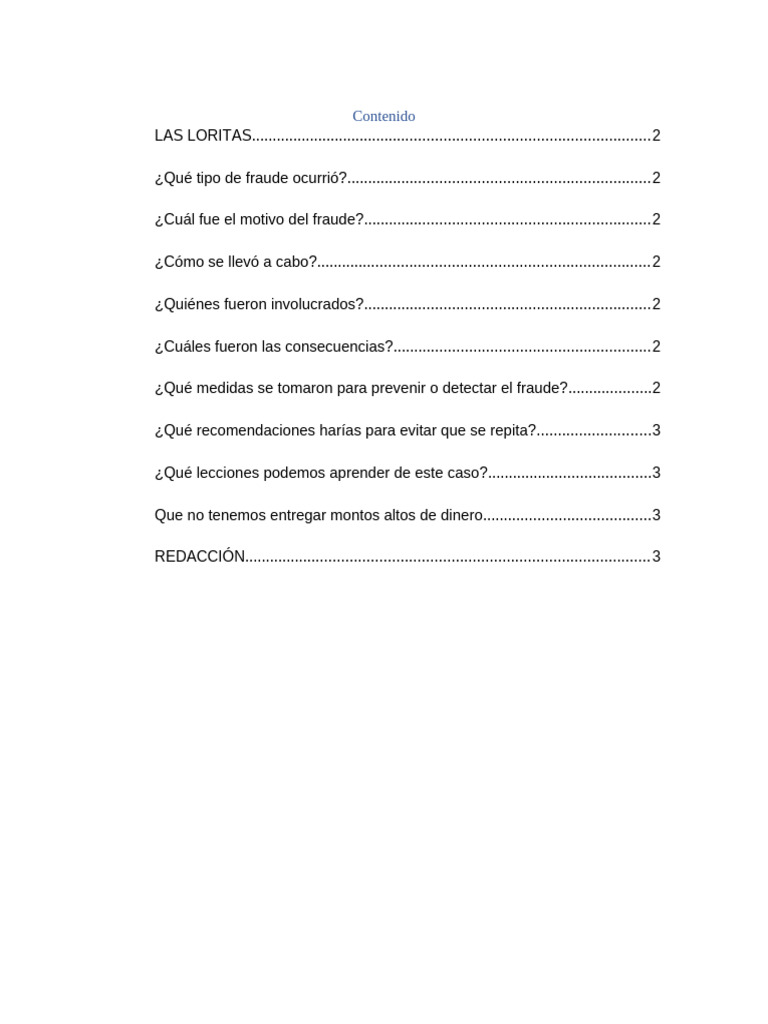 Contenido

LAS LORITAS 2

¿Qué tipo de fraude ocurrió? 2

¿Cuál fue el motivo del fraude? 2

¿Cómo se llevó a cabo? 2

¿Quiénes fueron involucrados? 2

¿Cuáles fueron las consecuencias? 2

¿Qué medidas se tomaron para prevenir o detectar el fraude? 2

¿Qué recomendaciones harías para evitar que se repita? 3

¿Qué lecciones podemos aprender de este caso? 3

Que no tenemos entregar montos altos de dinero 3

REDACCIÓN 3